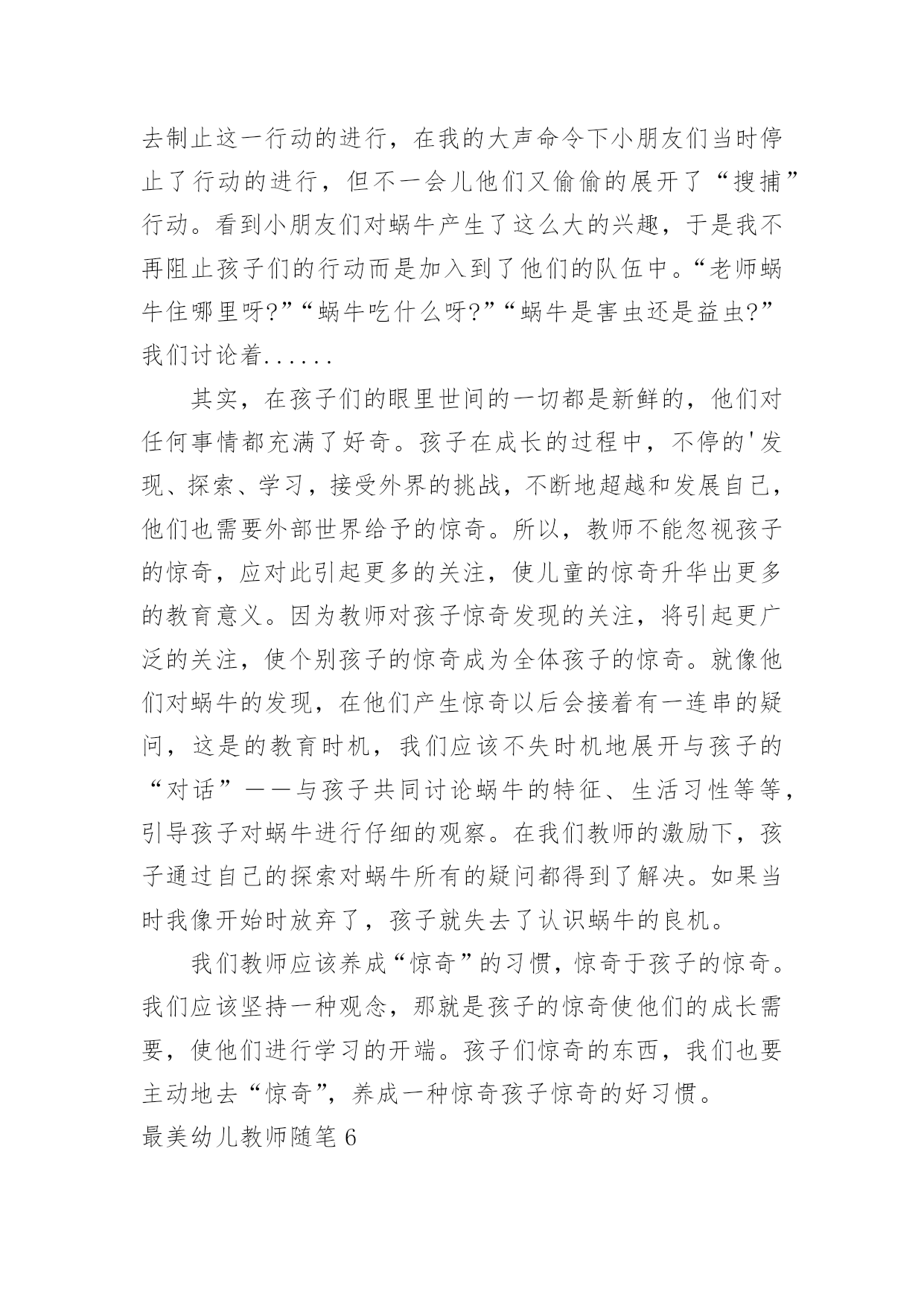 去制止这一行动的进行，在我的大声命令下小朋友们当时停止了行动的进行，但不一会儿他们又偷偷的展开了“搜捕”行动。看到小朋友们对蜗牛产生了这么大的兴趣，于是我不再阻止孩子们的行动而是加入到了他们的队伍中。“老师蜗牛住哪里呀?”“蜗牛吃什么呀?”“蜗牛是害虫还是益虫?”我们讨论着......

其实，在孩子们的眼里世间的一切都是新鲜的，他们对任何事情都充满了好奇。孩子在成长的过程中，不停的'发现、探索、学习，接受外界的挑战，不断地超越和发展自己，他们也需要外部世界给予的惊奇。所以，教师不能忽视孩子的惊奇，应对此引起更多的关注，使儿童的惊奇升华出更多的教育意义。因为教师对孩子惊奇发现的关注，将引起更广泛的关注，使个别孩子的惊奇成为全体孩子的惊奇。就像他们对蜗牛的发现，在他们产生惊奇以后会接着有一连串的疑问，这是的教育时机，我们应该不失时机地展开与孩子的“对话”——与孩子共同讨论蜗牛的特征、生活习性等等，引导孩子对蜗牛进行仔细的观察。在我们教师的激励下，孩子通过自己的探索对蜗牛所有的疑问都得到了解决。如果当时我像开始时放弃了，孩子就失去了认识蜗牛的良机。

我们教师应该养成“惊奇”的习惯，惊奇于孩子的惊奇。我们应该坚持一种观念，那就是孩子的惊奇使他们的成长需要，使他们进行学习的开端。孩子们惊奇的东西，我们也要主动地去“惊奇”，养成一种惊奇孩子惊奇的好习惯。

最美幼儿教师随笔6